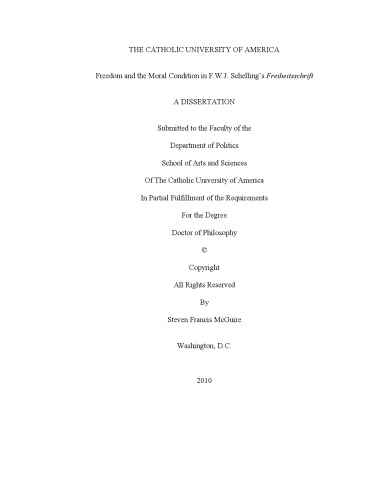 THE CATHOLIC UNIVERSITY OF AMERICA

Freedom and the Moral Condition in F.W.J. Schelling's Freiheitsschrift

A DISSERTATION

Submitted to the Faculty of the

Department of Politics

School of Arts and Sciences

Of The Catholic University of America

In Partial Fulfillment of the Requirements

For the Degree

Doctor of Philosophy

©

Copyright

All Rights Reserved

By

Steven Francis McGuire

Washington, D.C.

2010